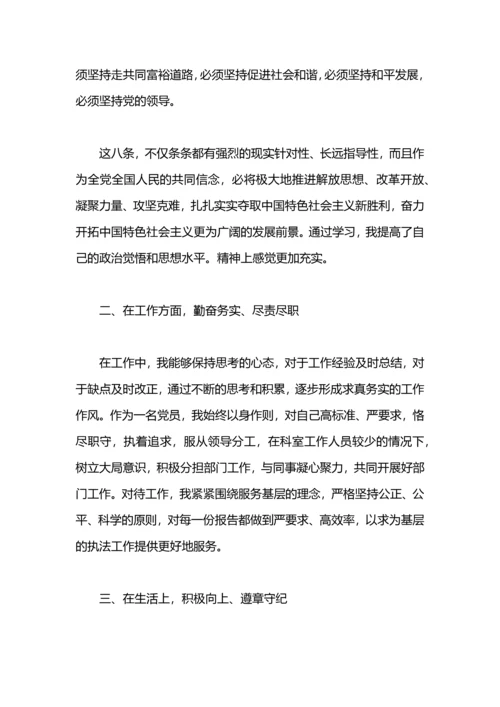 须坚持走共同富裕道路，必须坚持促进社会和谐，必须坚持和平发展，必须坚持党的领导。

这八条，不仅条条都有强烈的现实针对性、长远指导性，而且作为全党全国人民的共同信念，必将极大地推进解放思想、改革开放、凝聚力量、攻坚克难，扎扎实实夺取中国特色社会主义新胜利，奋力开拓中国特色社会主义更为广阔的发展前景。通过学习，我提高了自己的政治觉悟和思想水平。精神上感觉更加充实。

二、在工作方面，勤奋务实、尽责尽职

在工作中，我能够保持思考的心态，对于工作经验及时总结，对于缺点及时改正，通过不断的思考和积累，逐步形成求真务实的工作作风。作为一名党员，我始终以身作则，对自己高标准、严要求，恪尽职守，执着追求，服从领导分工，在科室工作人员较少的情况下，树立大局意识，积极分担部门工作，与同事凝心聚力，共同开展好部门工作。对待工作，我紧紧围绕服务基层的理念，严格坚持公正、公平、科学的原则，对每一份报告都做到严要求、高效率，以求为基层的执法工作提供更好地服务。

三、在生活上，积极向上、遵章守纪